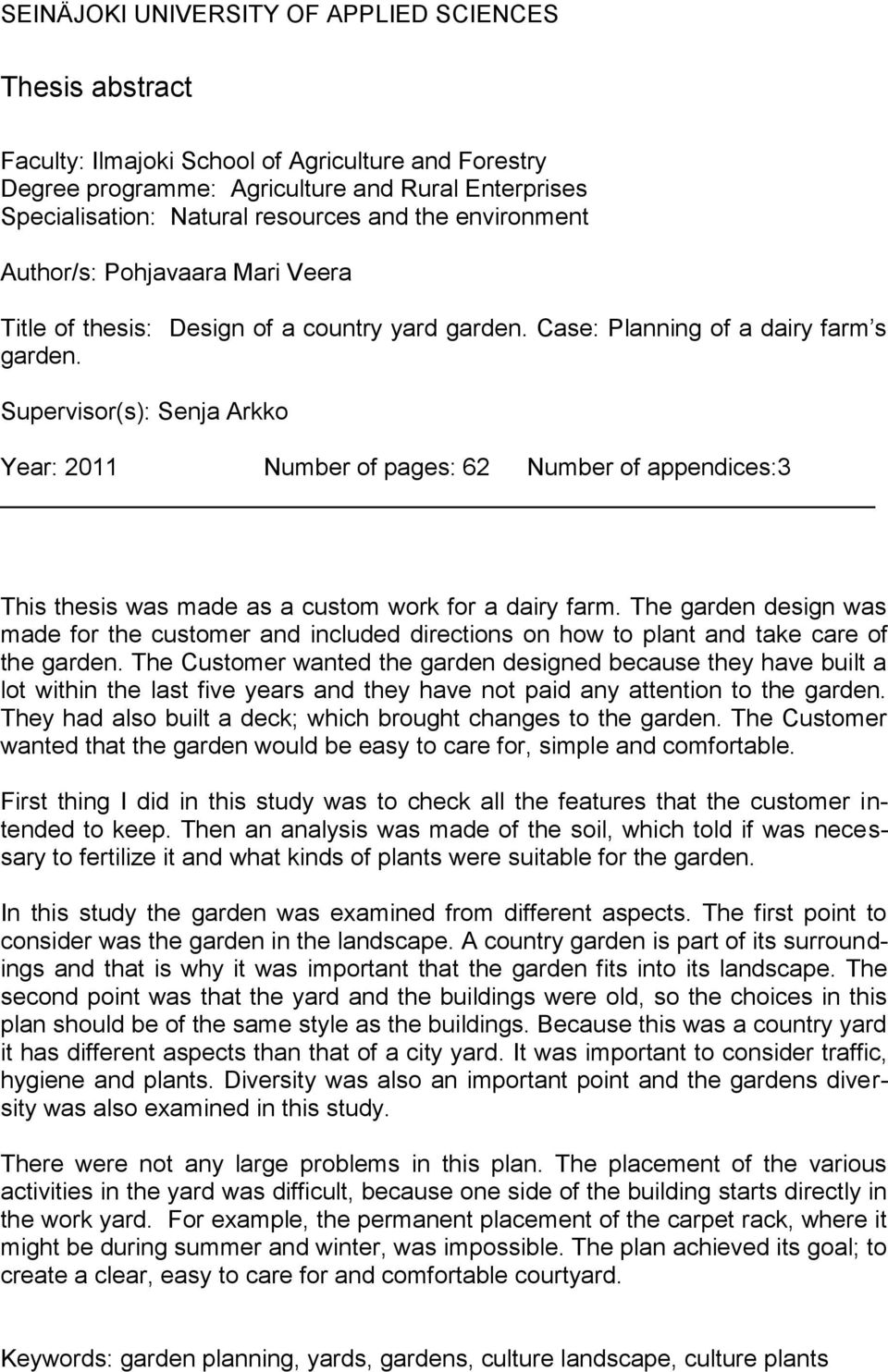 SEINÄJOKI UNIVERSITY OF APPLIED SCIENCES

Thesis abstract

Faculty: Ilmajoki School of Agriculture and Forestry
Degree programme: Agriculture and Rural Enterprises
Specialisation: Natural resources and the environment

Author/s: Pohjavaara Mari Veera

Title of thesis: Design of a country yard garden. Case: Planning of a dairy farm s garden.

Supervisor(s): Senja Arkko

Year: 2011 Number of pages: 62 Number of appendices:3

This thesis was made as a custom work for a dairy farm. The garden design was made for the customer and included directions on how to plant and take care of the garden. The Customer wanted the garden designed because they have built a lot within the last five years and they have not paid any attention to the garden. They had also built a deck; which brought changes to the garden. The Customer wanted that the garden would be easy to care for, simple and comfortable.

First thing I did in this study was to check all the features that the customer intended to keep. Then an analysis was made of the soil, which told if was necessary to fertilize it and what kinds of plants were suitable for the garden.

In this study the garden was examined from different aspects. The first point to consider was the garden in the landscape. A country garden is part of its surroundings and that is why it was important that the garden fits into its landscape. The second point was that the yard and the buildings were old, so the choices in this plan should be of the same style as the buildings. Because this was a country yard it has different aspects than that of a city yard. It was important to consider traffic, hygiene and plants. Diversity was also an important point and the gardens diversity was also examined in this study.

There were not any large problems in this plan. The placement of the various activities in the yard was difficult, because one side of the building starts directly in the work yard. For example, the permanent placement of the carpet rack, where it might be during summer and winter, was impossible. The plan achieved its goal; to create a clear, easy to care for and comfortable courtyard.

Keywords: garden planning, yards, gardens, culture landscape, culture plants